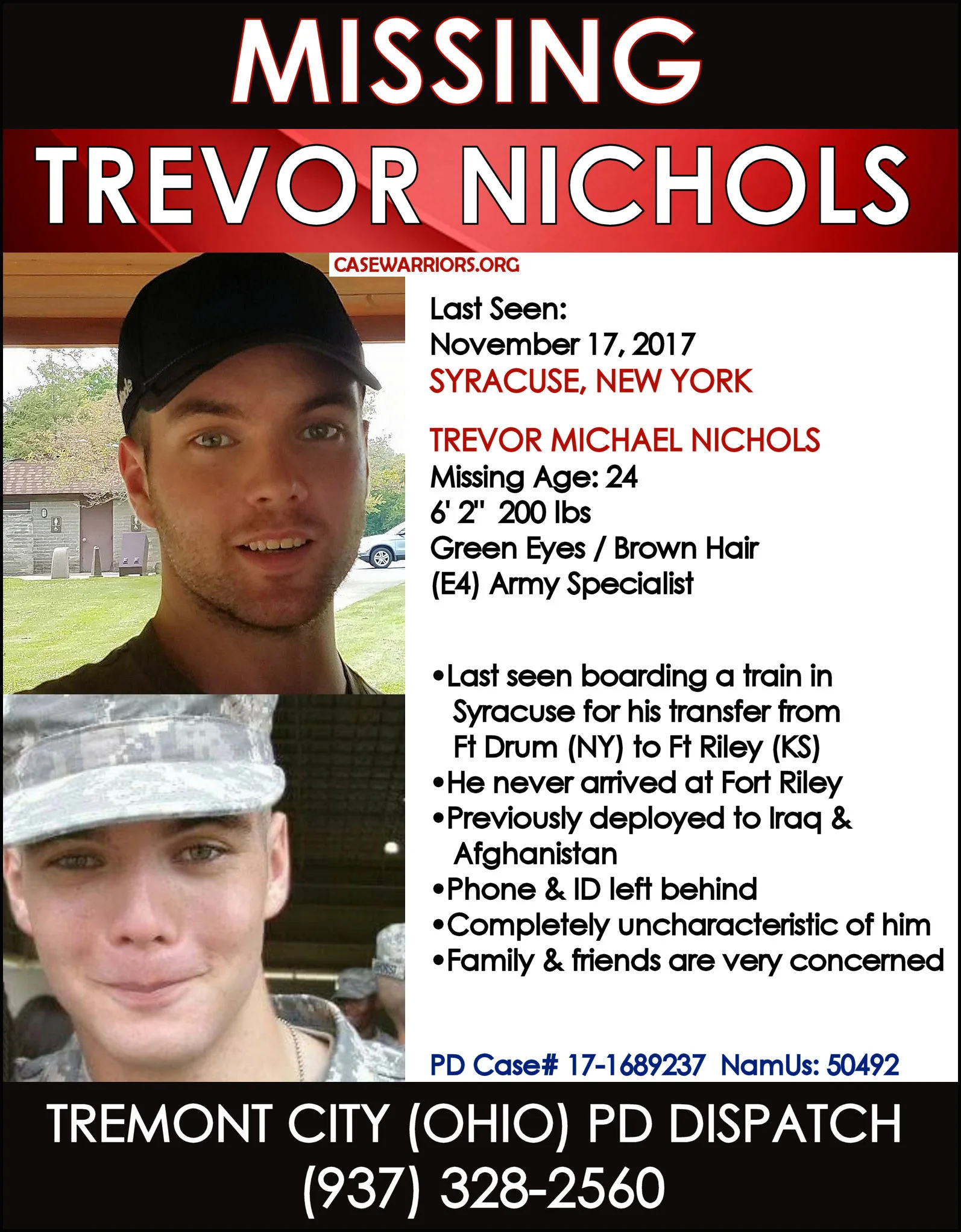 MISSING
TREVOR NICHOLS

CASEWARRIORS.ORG

Last Seen:
November 17, 2017
SYRACUSE, NEW YORK

TREVOR MICHAEL NICHOLS
Missing Age: 24
6' 2" 200 lbs
Green Eyes / Brown Hair
(E4) Army Specialist

•Last seen boarding a train in Syracuse for his transfer from Ft Drum (NY) to Ft Riley (KS)
•He never arrived at Fort Riley
•Previously deployed to Iraq & Afghanistan
•Phone & ID left behind
•Completely uncharacteristic of him
•Family & friends are very concerned

PD Case# 17-1689237 NamUs: 50492

TREMONT CITY (OHIO) PD DISPATCH
(937) 328-2560